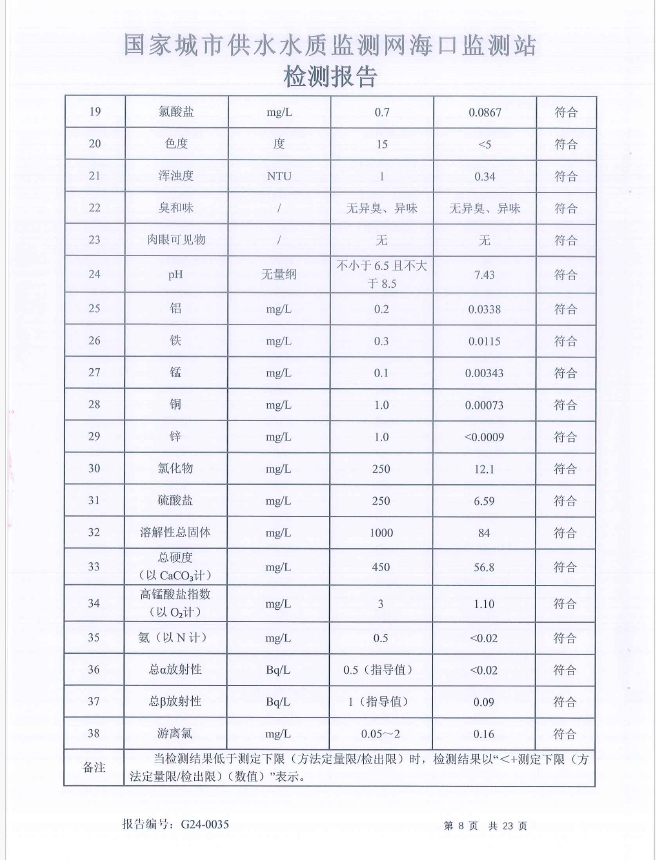 国家城市供水水质监测网海口监测站
检测报告

| 19 | 氯酸盐 | mg/L | 0.7 | 0.0867 | 符合 |
|---|---|---|---|---|---|
| 20 | 色度 | 度 | 15 | <5 | 符合 |
| 21 | 浑浊度 | NTU | 1 | 0.34 | 符合 |
| 22 | 臭和味 | / | 无异臭、异味 | 无异臭、异味 | 符合 |
| 23 | 肉眼可见物 | / | 无 | 无 | 符合 |
| 24 | pH | 无量纲 | 不小于6.5且不大于8.5 | 7.43 | 符合 |
| 25 | 铝 | mg/L | 0.2 | 0.0338 | 符合 |
| 26 | 铁 | mg/L | 0.3 | 0.0115 | 符合 |
| 27 | 锰 | mg/L | 0.1 | 0.00343 | 符合 |
| 28 | 铜 | mg/L | 1.0 | 0.00073 | 符合 |
| 29 | 锌 | mg/L | 1.0 | <0.0009 | 符合 |
| 30 | 氯化物 | mg/L | 250 | 12.1 | 符合 |
| 31 | 硫酸盐 | mg/L | 250 | 6.59 | 符合 |
| 32 | 溶解性总固体 | mg/L | 1000 | 84 | 符合 |
| 33 | 总硬度（以$CaCO_3$计） | mg/L | 450 | 56.8 | 符合 |
| 34 | 高锰酸盐指数（以$O_2$计） | mg/L | 3 | 1.10 | 符合 |
| 35 | 氨（以N计） | mg/L | 0.5 | <0.02 | 符合 |
| 36 | 总α放射性 | Bq/L | 0.5（指导值） | <0.02 | 符合 |
| 37 | 总β放射性 | Bq/L | 1（指导值） | 0.09 | 符合 |
| 38 | 游离氯 | mg/L | 0.05～2 | 0.16 | 符合 |
| 备注 | 当检测结果低于测定下限（方法定量限/检出限）时，检测结果以“<+测定下限（方法定量限/检出限）（数值）”表示。 | | | | |

报告编号：G24-0035
第8页 共23页